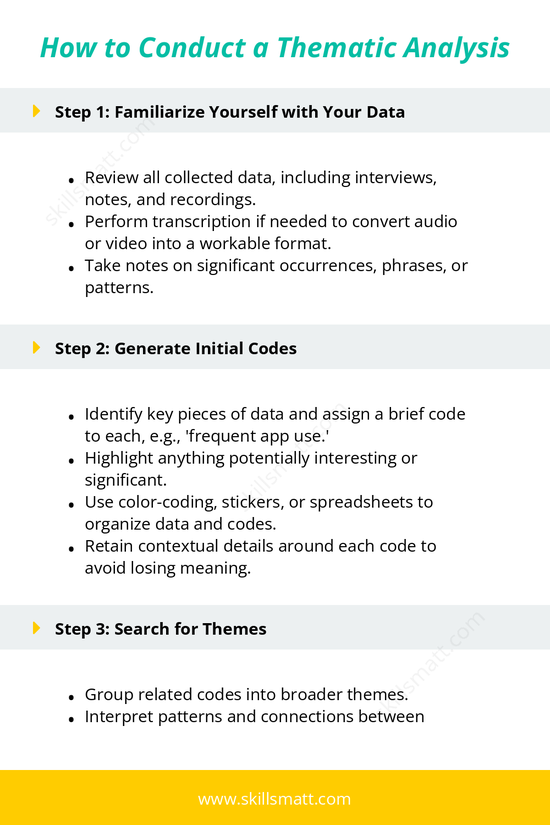 How to Conduct a Thematic Analysis

Step 1: Familiarize Yourself with Your Data

- Review all collected data, including interviews, notes, and recordings.
- Perform transcription if needed to convert audio or video into a workable format.
- Take notes on significant occurrences, phrases, or patterns.

Step 2: Generate Initial Codes

- Identify key pieces of data and assign a brief code to each, e.g., 'frequent app use.'
- Highlight anything potentially interesting or significant.
- Use color-coding, stickers, or spreadsheets to organize data and codes.
- Retain contextual details around each code to avoid losing meaning.

Step 3: Search for Themes

- Group related codes into broader themes.
- Interpret patterns and connections between

www.skillsmatt.com

skillsmatt.com
skillsmatt.com
skillsmatt.com